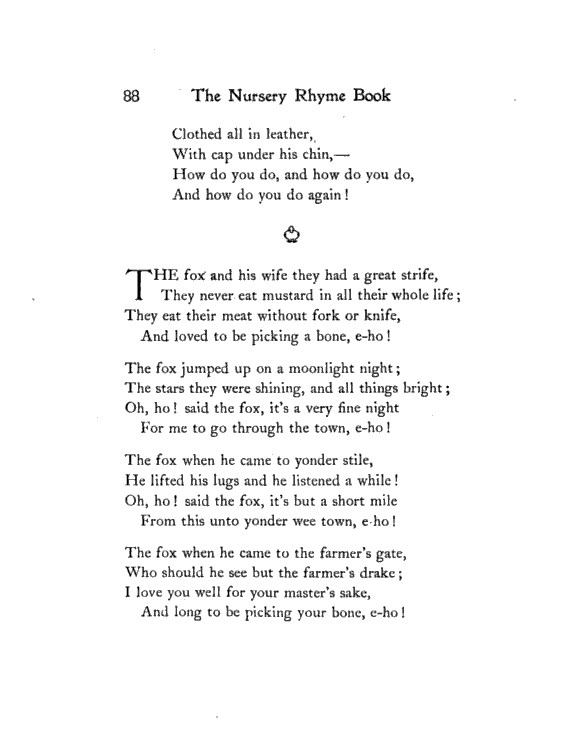 88 The Nursery Rhyme Book

Clothed all in leather,
With cap under his chin,—
How do you do, and how do you do,
And how do you do again!

THE fox and his wife they had a great strife,
They never eat mustard in all their whole life;
They eat their meat without fork or knife,
And loved to be picking a bone, e-ho!

The fox jumped up on a moonlight night;
The stars they were shining, and all things bright;
Oh, ho! said the fox, it's a very fine night
For me to go through the town, e-ho!

The fox when he came to yonder stile,
He lifted his lugs and he listened a while!
Oh, ho! said the fox, it's but a short mile
From this unto yonder wee town, e-ho!

The fox when he came to the farmer's gate,
Who should he see but the farmer's drake;
I love you well for your master's sake,
And long to be picking your bone, e-ho!